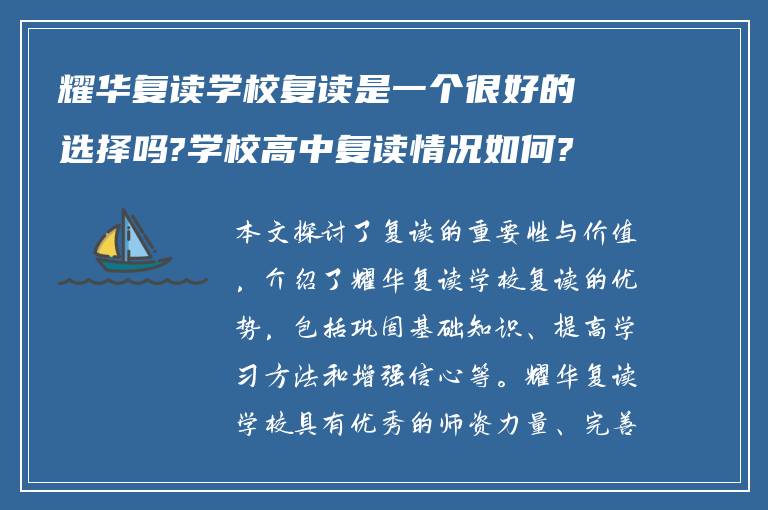 耀华复读学校复读是一个很好的选择吗?学校高中复读情况如何?

本文探讨了复读的重要性与价值，介绍了耀华复读学校复读的优势，包括巩固基础知识、提高学习方法和增强信心等。耀华复读学校具有优秀的师资力量、完善